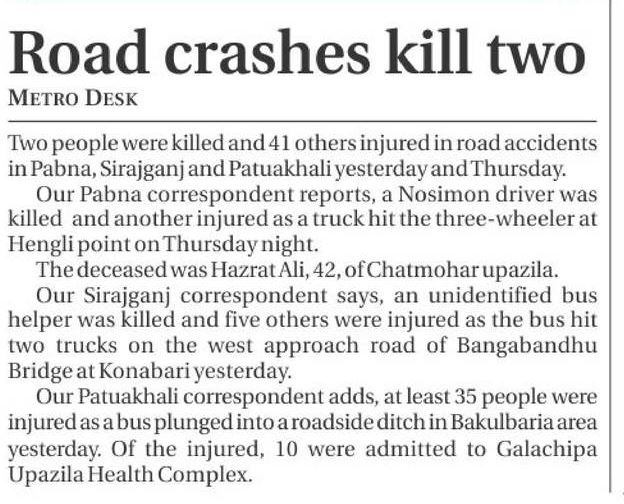 Road crashes kill two

METRO DESK

Two people were killed and 41 others injured in road accidents in Pabna, Sirajganj and Patuakhali yesterday and Thursday.

Our Pabna correspondent reports, a Nosimon driver was killed and another injured as a truck hit the three-wheeler at Hengli point on Thursday night.

The deceased was Hazrat Ali, 42, of Chatmohar upazila.

Our Sirajganj correspondent says, an unidentified bus helper was killed and five others were injured as the bus hit two trucks on the west approach road of Bangabandhu Bridge at Konabari yesterday.

Our Patuakhali correspondent adds, at least 35 people were injured as a bus plunged into a roadside ditch in Bakulbaria area yesterday. Of the injured, 10 were admitted to Galachipa Upazila Health Complex.